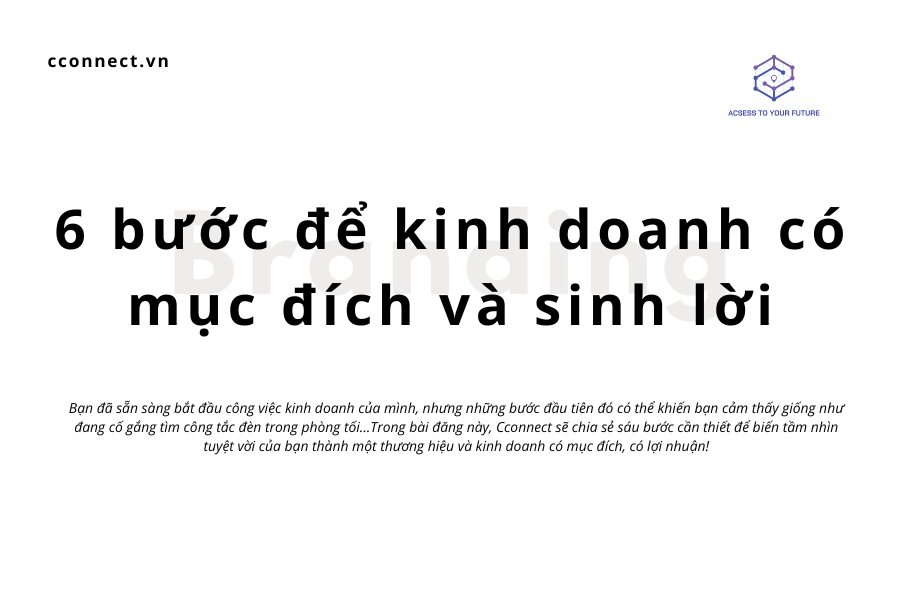 cconnect.vn

ACSESS TO YOUR FUTURE

Branding

6 bước để kinh doanh có mục đích và sinh lời

Bạn đã sẵn sàng bắt đầu công việc kinh doanh của mình, nhưng những bước đầu tiên đó có thể khiến bạn cảm thấy giống như đang cố gắng tìm công tắc đèn trong phòng tối...Trong bài đăng này, Cconnect sẽ chia sẻ sáu bước cần thiết để biến tầm nhìn tuyệt vời của bạn thành một thương hiệu và kinh doanh có mục đích, có lợi nhuận!